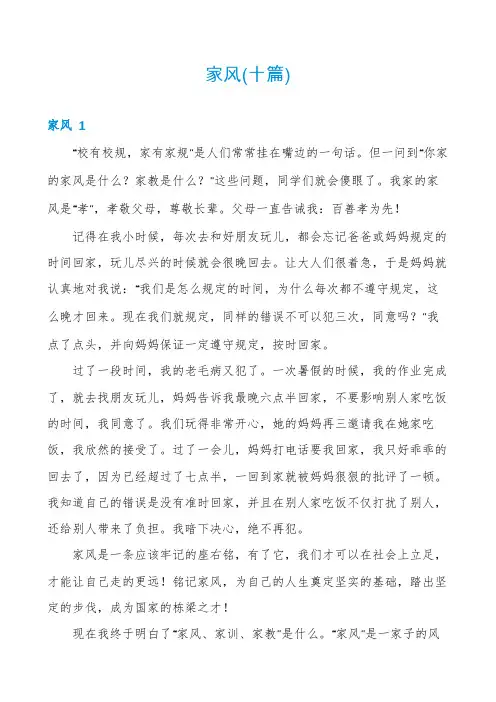 家风(十篇)

家风 1

"校有校规，家有家规"是人们常常挂在嘴边的一句话。但一问到"你家的家风是什么？家教是什么？"这些问题，同学们就会傻眼了。我家的家风是"孝"，孝敬父母，尊敬长辈。父母一直告诫我：百善孝为先！

记得在我小时候，每次去和好朋友玩儿，都会忘记爸爸或妈妈规定的时间回家，玩儿尽兴的时候就会很晚回去。让大人们很着急，于是妈妈就认真地对我说："我们是怎么规定的时间，为什么每次都不遵守规定，这么晚才回来。现在我们就规定，同样的错误不可以犯三次，同意吗？"我点了点头，并向妈妈保证一定遵守规定，按时回家。

过了一段时间，我的老毛病又犯了。一次暑假的时候，我的作业完成了，就去找朋友玩儿，妈妈告诉我最晚六点半回家，不要影响别人家吃饭的时间，我同意了。我们玩得非常开心，她的妈妈再三邀请我在她家吃饭，我欣然的接受了。过了一会儿，妈妈打电话要我回家，我只好乖乖的回去了，因为已经超过了七点半，一回到家就被妈妈狠狠的批评了一顿。我知道自己的错误是没有准时回家，并且在别人家吃饭不仅打扰了别人，还给别人带来了负担。我暗下决心，绝不再犯。

家风是一条应该牢记的座右铭，有了它，我们才可以在社会上立足，才能让自己走的更远！铭记家风，为自己的人生奠定坚实的基础，踏出坚定的步伐，成为国家的栋梁之才！

现在我终于明白了"家风、家训、家教"是什么。"家风"是一家子的风